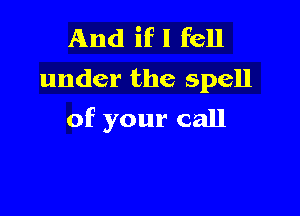 And if I fell
under the spell
of your call